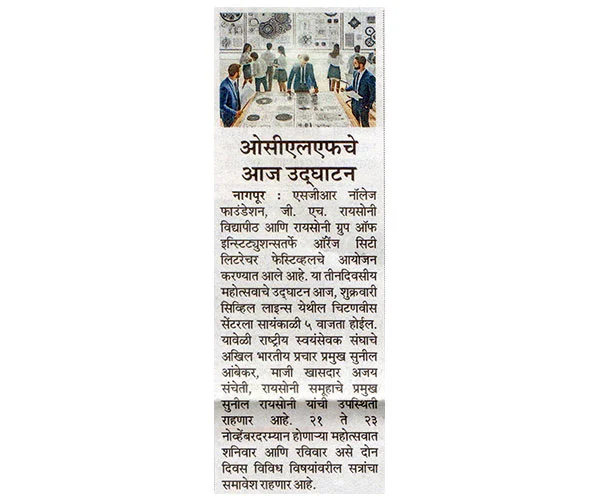 ओसीएलएफचे आज उद्घाटन

नागपूर : एसजीआर नॉलेज फाउंडेशन, जी. एच. रायसोनी विद्यापीठ आणि रायसोनी ग्रुप ऑफ इन्स्टिट्युशन्सतर्फे ऑरेंज सिटी लिटरेचर फेस्टिव्हलचे आयोजन करण्यात आले आहे. या तीनदिवसीय महोत्सवाचे उद्घाटन आज, शुक्रवारी सिव्हिल लाइन्स येथील चिटणवीस सेंटरला सायंकाळी ५ वाजता होईल. यावेळी राष्ट्रीय स्वयंसेवक संघाचे अखिल भारतीय प्रचार प्रमुख सुनील आंबेकर, माजी खासदार अजय संचेती, रायसोनी समूहाचे प्रमुख सुनील रायसोनी यांची उपस्थिती राहणार आहे. २१ ते २३ नोव्हेंबरदरम्यान होणाऱ्या महोत्सवात शनिवार आणि रविवार असे दोन दिवस विविध विषयांवरील सत्रांचा समावेश राहणार आहे.